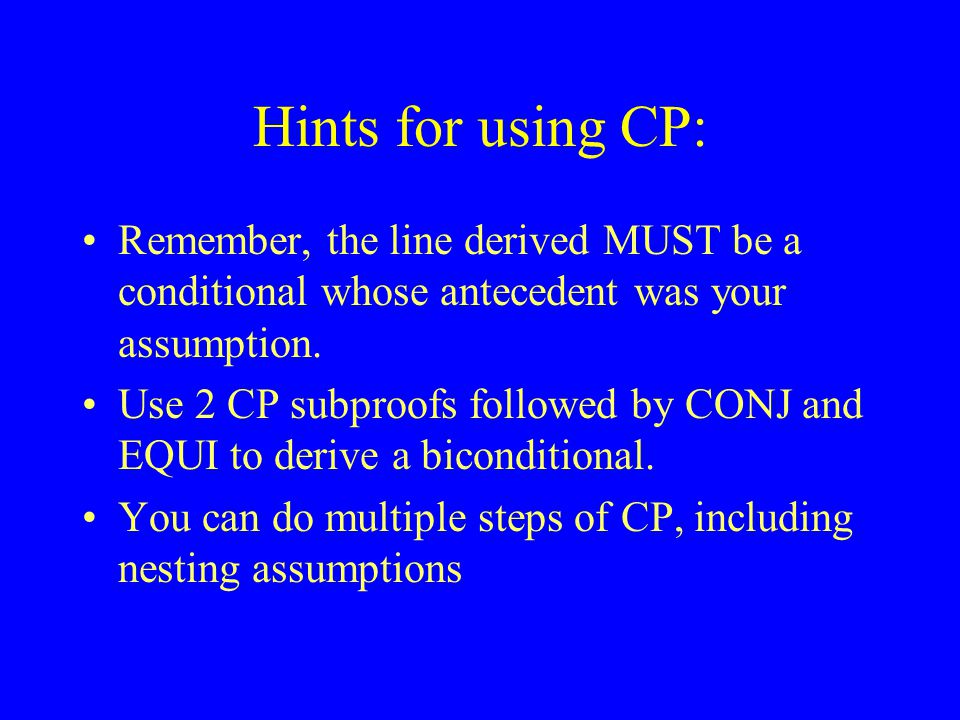 Hints for using CP:

• Remember, the line derived MUST be a conditional whose antecedent was your assumption.

• Use 2 CP subproofs followed by CONJ and EQUI to derive a biconditional.

• You can do multiple steps of CP, including nesting assumptions